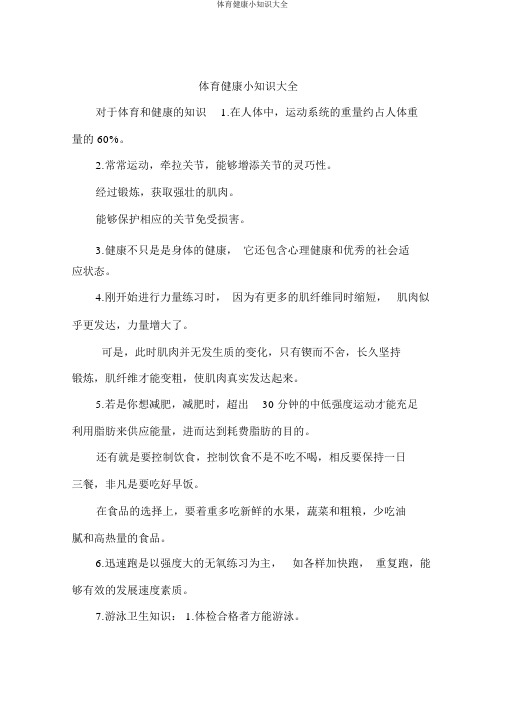 体育健康小知识大全

体育健康小知识大全

对于体育和健康的知识 1.在人体中，运动系统的重量约占人体重量的 60%。

2.常常运动，牵拉关节，能够增添关节的灵巧性。

经过锻炼，获取强壮的肌肉。

能够保护相应的关节免受损害。

3.健康不只是是身体的健康， 它还包含心理健康和优秀的社会适应状态。

4.刚开始进行力量练习时， 因为有更多的肌纤维同时缩短， 肌肉似乎更发达，力量增大了。

可是，此时肌肉并无发生质的变化，只有锲而不舍，长久坚持锻炼，肌纤维才能变粗，使肌肉真实发达起来。

5.若是你想减肥，减肥时，超出 30 分钟的中低强度运动才能充足利用脂肪来供应能量，进而达到耗费脂肪的目的。

还有就是要控制饮食，控制饮食不是不吃不喝，相反要保持一日三餐，非凡是要吃好早饭。

在食品的选择上，要着重多吃新鲜的水果，蔬菜和粗粮，少吃油腻和高热量的食品。

6.迅速跑是以强度大的无氧练习为主， 如各样加快跑， 重复跑，能够有效的发展速度素质。

7.游泳卫生知识： 1.体检合格者方能游泳。